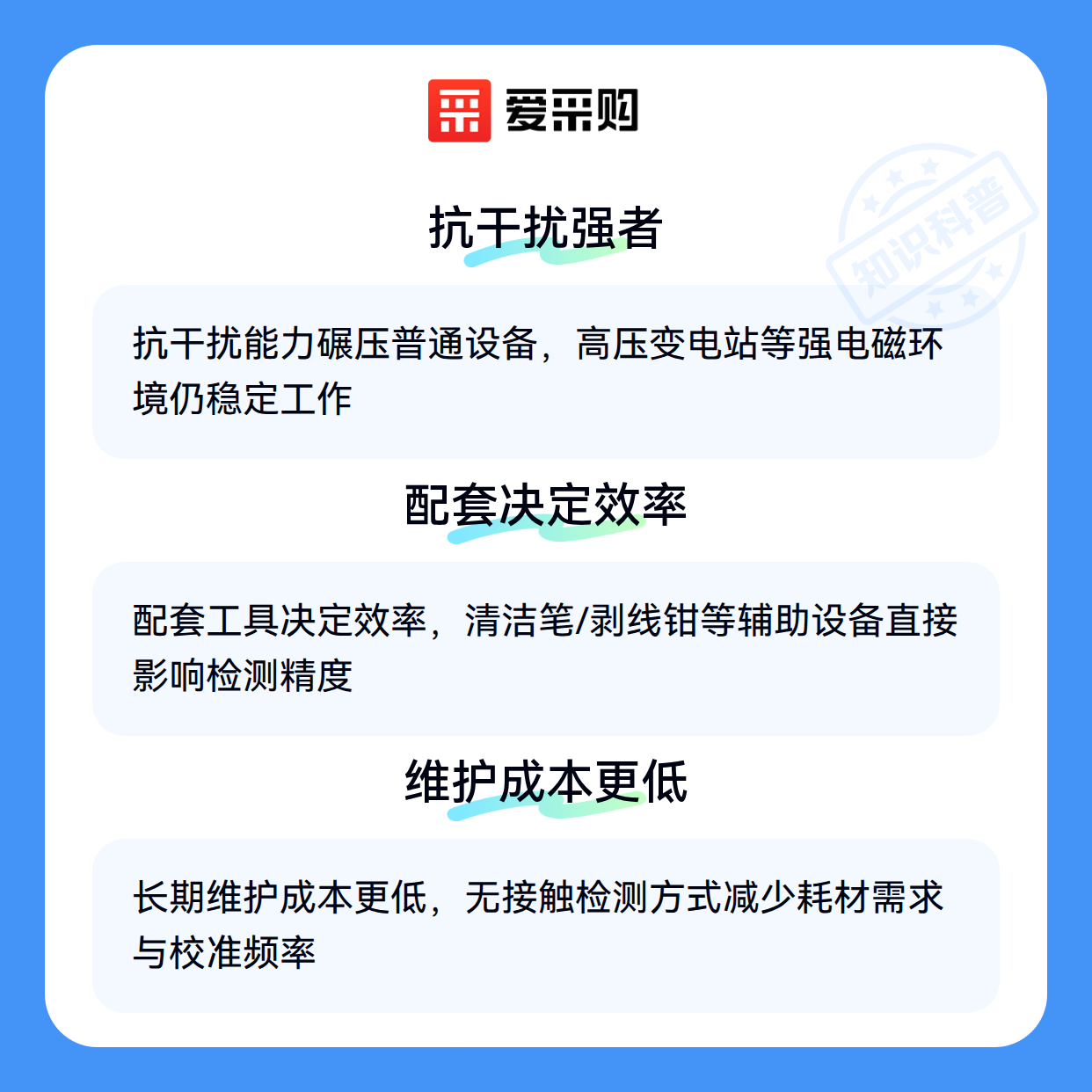 爱采购

抗干扰强者

抗干扰能力碾压普通设备，高压变电站等强电磁环境仍稳定工作

配套决定效率

配套工具决定效率，清洁笔/剥线钳等辅助设备直接影响检测精度

维护成本更低

长期维护成本更低，无接触检测方式减少耗材需求与校准频率

知识科普